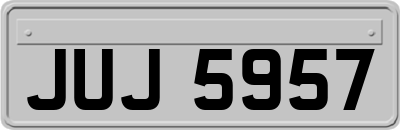 JUJ 5957